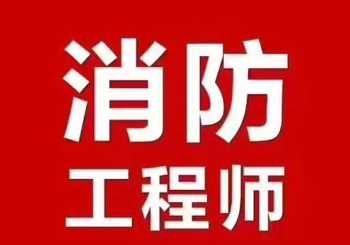 消防
工程师